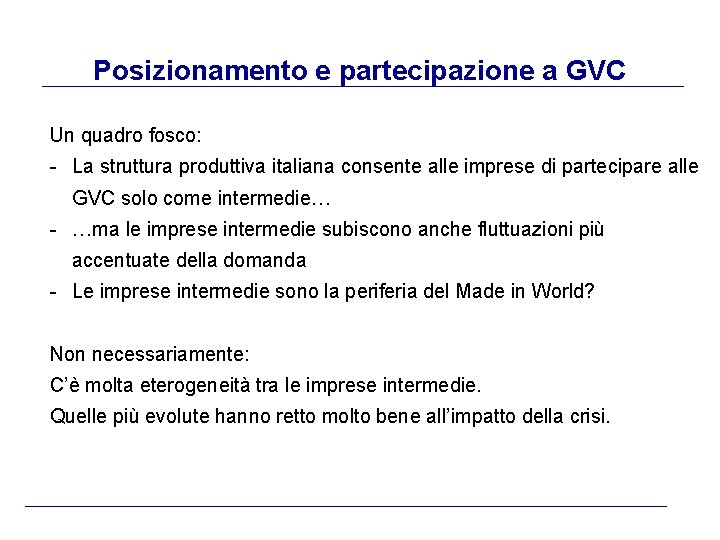 Posizionamento e partecipazione a GVC

Un quadro fosco:
- La struttura produttiva italiana consente alle imprese di partecipare alle GVC solo come intermedie…
- …ma le imprese intermedie subiscono anche fluttuazioni più accentuate della domanda
- Le imprese intermedie sono la periferia del Made in World?

Non necessariamente:
C'è molta eterogeneità tra le imprese intermedie.
Quelle più evolute hanno retto molto bene all'impatto della crisi.